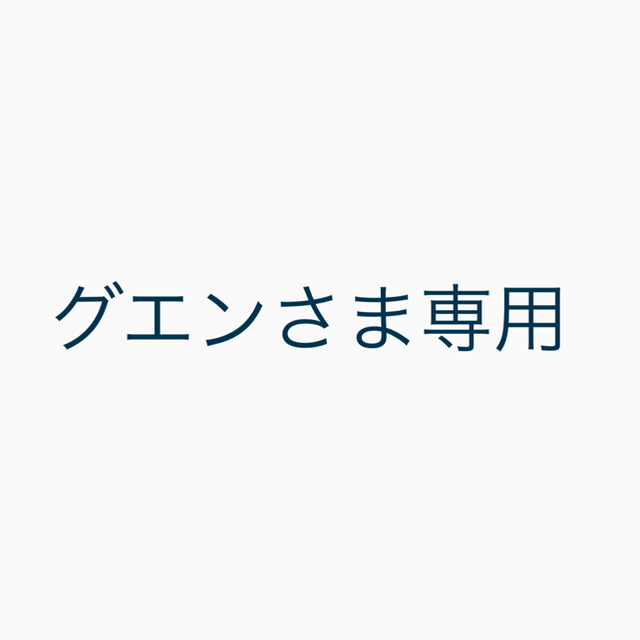 グエンさま専用